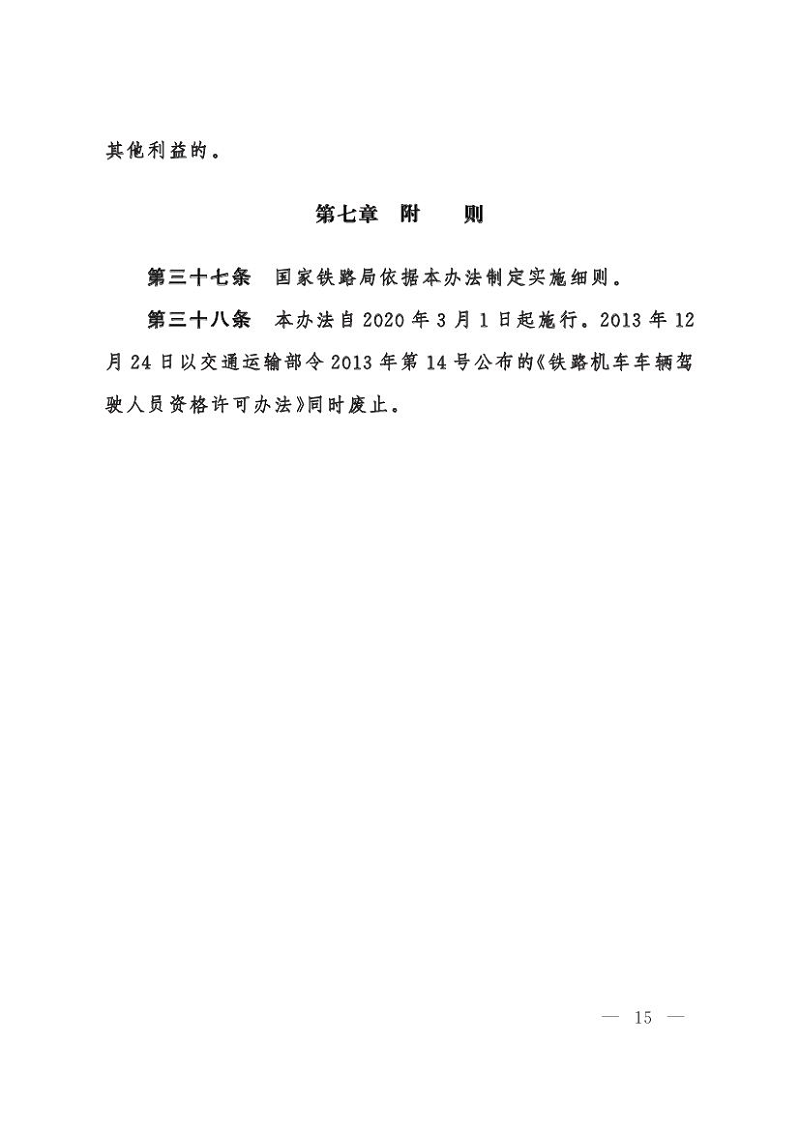 其他利益的。

第七章　附　　则

第三十七条　国家铁路局依据本办法制定实施细则。

第三十八条　本办法自2020年3月1日起施行。2013年12月24日以交通运输部令2013年第14号公布的《铁路机车车辆驾驶人员资格许可办法》同时废止。

— 15 —